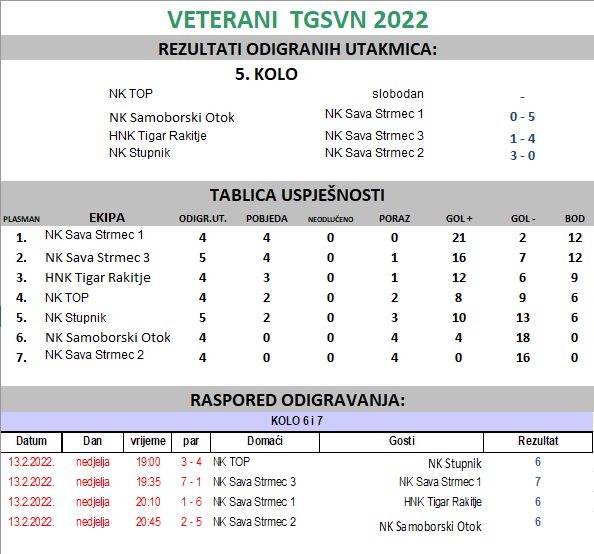 VETERANI TGSVN 2022

REZULTATI ODIGRANIH UTAKMICA:

5. KOLO

| | | |
|---|---|---|
| NK TOP | slobodan | - |
| NK Samoborski Otok | NK Sava Strmec 1 | 0 - 5 |
| HNK Tigar Rakitje | NK Sava Strmec 3 | 1 - 4 |
| NK Stupnik | NK Sava Strmec 2 | 3 - 0 |

TABLICA USPJEŠNOSTI

| PLASMAN | EKIPA | ODIGR.UT. | POBJEDA | NEODLUČENO | PORAZ | GOL + | GOL - | BOD |
|---|---|---|---|---|---|---|---|---|
| 1. | NK Sava Strmec 1 | 4 | 4 | 0 | 0 | 21 | 2 | 12 |
| 2. | NK Sava Strmec 3 | 5 | 4 | 0 | 1 | 16 | 7 | 12 |
| 3. | HNK Tigar Rakitje | 4 | 3 | 0 | 1 | 12 | 6 | 9 |
| 4. | NK TOP | 4 | 2 | 0 | 2 | 8 | 9 | 6 |
| 5. | NK Stupnik | 5 | 2 | 0 | 3 | 10 | 13 | 6 |
| 6. | NK Samoborski Otok | 4 | 0 | 0 | 4 | 4 | 18 | 0 |
| 7. | NK Sava Strmec 2 | 4 | 0 | 0 | 4 | 0 | 16 | 0 |

RASPORED ODIGRAVANJA:

KOLO 6 i 7

| Datum | Dan | vrijeme | par | Domaći | Gosti | Rezultat |
|---|---|---|---|---|---|---|
| 13.2.2022. | nedjelja | 19:00 | 3 - 4 | NK TOP | NK Stupnik | 6 |
| 13.2.2022. | nedjelja | 19:35 | 7 - 1 | NK Sava Strmec 3 | NK Sava Strmec 1 | 7 |
| 13.2.2022. | nedjelja | 20:10 | 1 - 6 | NK Sava Strmec 1 | HNK Tigar Rakitje | 6 |
| 13.2.2022. | nedjelja | 20:45 | 2 - 5 | NK Sava Strmec 2 | NK Samoborski Otok | 6 |